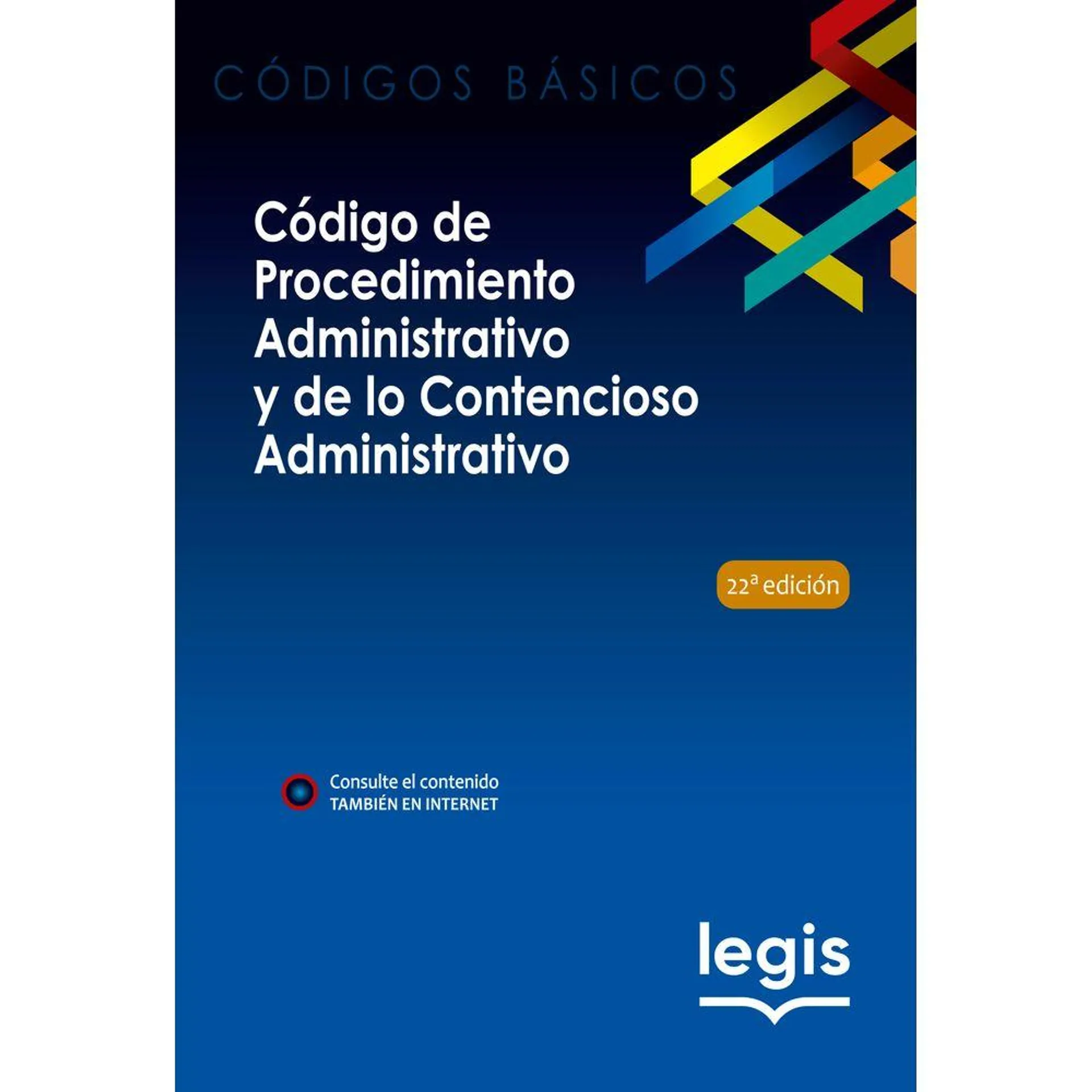 CÓDIGOS BÁSICOS

Código de Procedimiento Administrativo y de lo Contencioso Administrativo

22ª edición

Consulte el contenido
TAMBIÉN EN INTERNET

legis